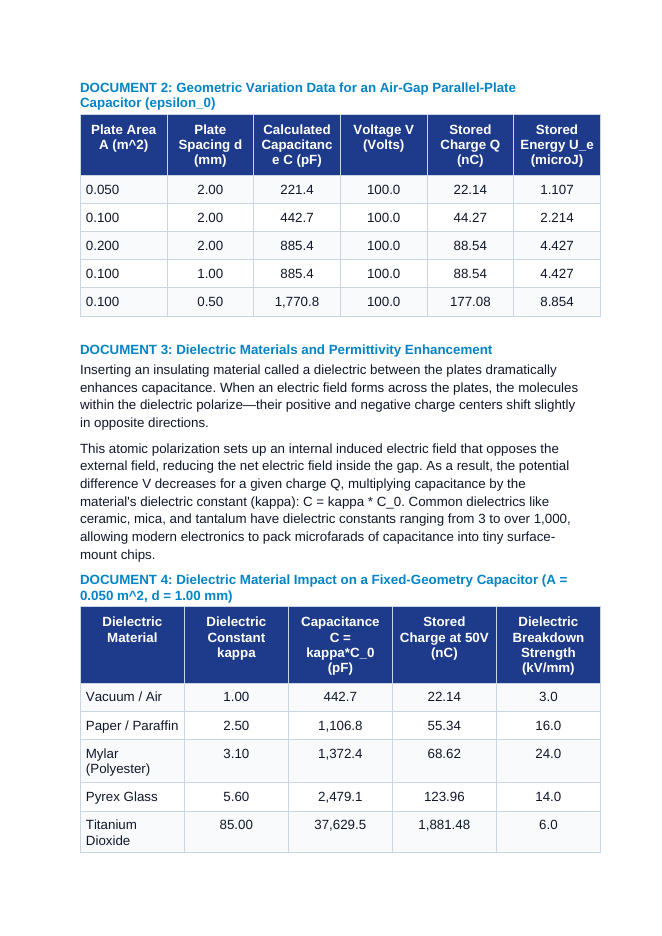 DOCUMENT 2: Geometric Variation Data for an Air-Gap Parallel-Plate Capacitor (epsilon_0)

| Plate Area A (m^2) | Plate Spacing d (mm) | Calculated Capacitance C (pF) | Voltage V (Volts) | Stored Charge Q (nC) | Stored Energy U_e (microJ) |
|---|---|---|---|---|---|
| 0.050 | 2.00 | 221.4 | 100.0 | 22.14 | 1.107 |
| 0.100 | 2.00 | 442.7 | 100.0 | 44.27 | 2.214 |
| 0.200 | 2.00 | 885.4 | 100.0 | 88.54 | 4.427 |
| 0.100 | 1.00 | 885.4 | 100.0 | 88.54 | 4.427 |
| 0.100 | 0.50 | 1,770.8 | 100.0 | 177.08 | 8.854 |

DOCUMENT 3: Dielectric Materials and Permittivity Enhancement

Inserting an insulating material called a dielectric between the plates dramatically enhances capacitance. When an electric field forms across the plates, the molecules within the dielectric polarize—their positive and negative charge centers shift slightly in opposite directions.

This atomic polarization sets up an internal induced electric field that opposes the external field, reducing the net electric field inside the gap. As a result, the potential difference V decreases for a given charge Q, multiplying capacitance by the material's dielectric constant (kappa): C = kappa * C_0. Common dielectrics like ceramic, mica, and tantalum have dielectric constants ranging from 3 to over 1,000, allowing modern electronics to pack microfarads of capacitance into tiny surface-mount chips.

DOCUMENT 4: Dielectric Material Impact on a Fixed-Geometry Capacitor (A = 0.050 m^2, d = 1.00 mm)

| Dielectric Material | Dielectric Constant kappa | Capacitance C = kappa*C_0 (pF) | Stored Charge at 50V (nC) | Dielectric Breakdown Strength (kV/mm) |
|---|---|---|---|---|
| Vacuum / Air | 1.00 | 442.7 | 22.14 | 3.0 |
| Paper / Paraffin | 2.50 | 1,106.8 | 55.34 | 16.0 |
| Mylar (Polyester) | 3.10 | 1,372.4 | 68.62 | 24.0 |
| Pyrex Glass | 5.60 | 2,479.1 | 123.96 | 14.0 |
| Titanium Dioxide | 85.00 | 37,629.5 | 1,881.48 | 6.0 |